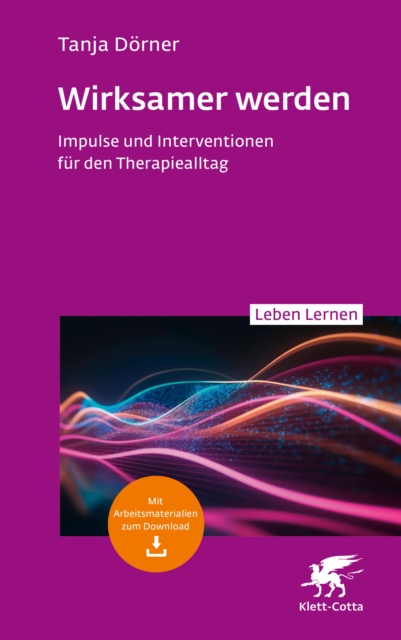 Tanja Dörner

Wirksamer werden

Impulse und Interventionen für den Therapiealltag

Leben Lernen

Mit Arbeitsmaterialien zum Download

Klett-Cotta